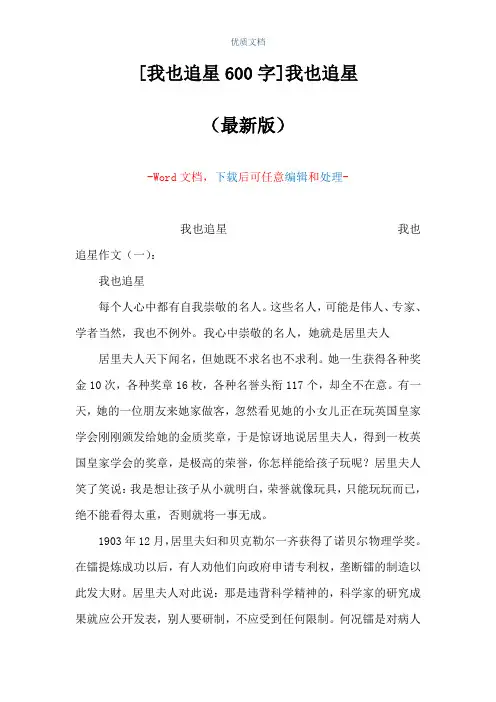 优质文档

[我也追星600字]我也追星

（最新版）

-Word文档，下载后可任意编辑和处理-

我也追星 我也追星作文（一）：

我也追星

每个人心中都有自我崇敬的名人。这些名人，可能是伟人、专家、学者当然，我也不例外。我心中崇敬的名人，她就是居里夫人

居里夫人天下闻名，但她既不求名也不求利。她一生获得各种奖金10次，各种奖章16枚，各种名誉头衔117个，却全不在意。有一天，她的一位朋友来她家做客，忽然看见她的小女儿正在玩英国皇家学会刚刚颁发给她的金质奖章，于是惊讶地说居里夫人，得到一枚英国皇家学会的奖章，是极高的荣誉，你怎样能给孩子玩呢？居里夫人笑了笑说：我是想让孩子从小就明白，荣誉就像玩具，只能玩玩而已，绝不能看得太重，否则就将一事无成。

1903年12月，居里夫妇和贝克勒尔一齐获得了诺贝尔物理学奖。在镭提炼成功以后，有人劝他们向政府申请专利权，垄断镭的制造以此发大财。居里夫人对此说：那是违背科学精神的，科学家的研究成果就应公开发表，别人要研制，不应受到任何限制。何况镭是对病人